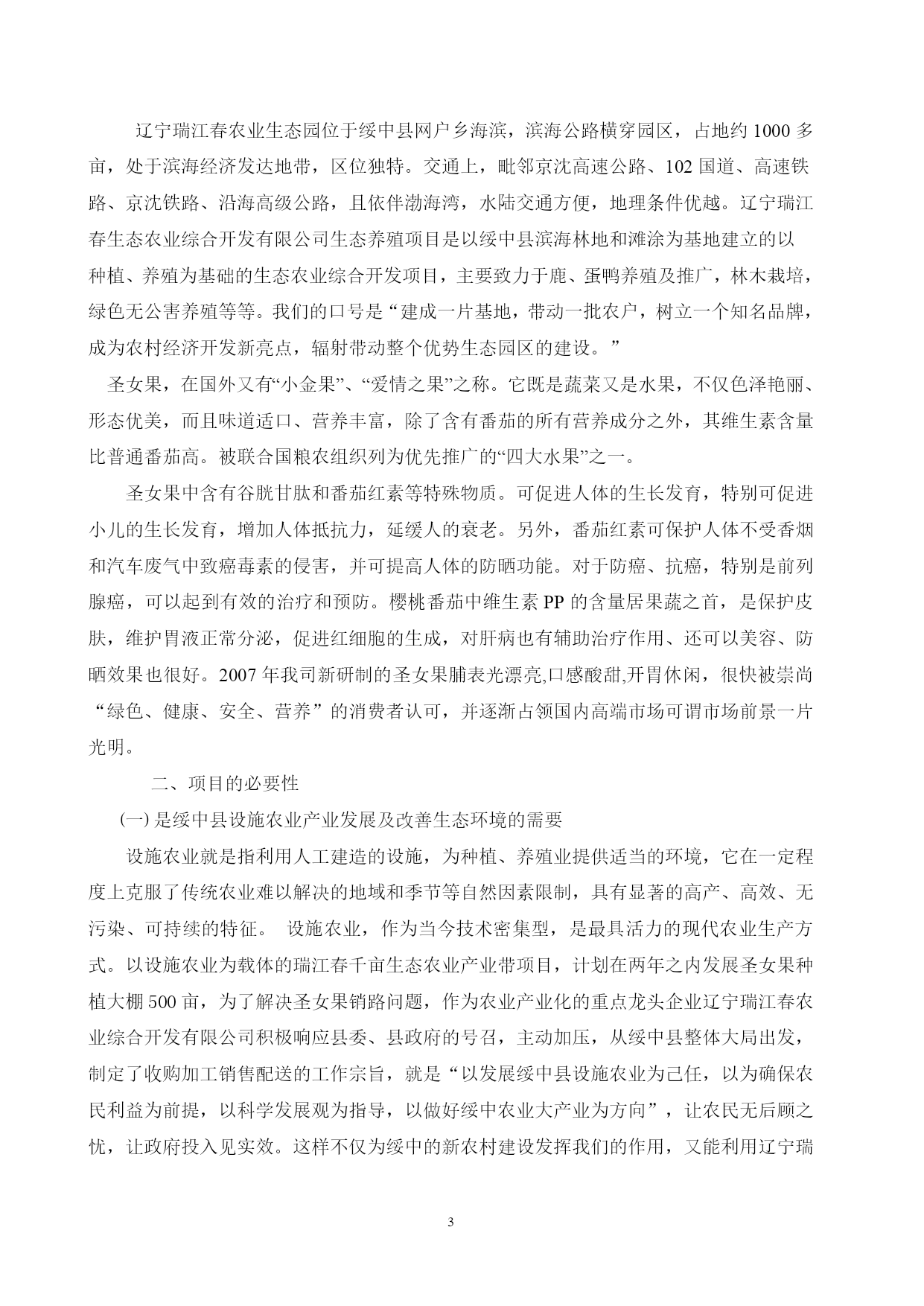 辽宁瑞江春农业生态园位于绥中县网户乡海滨，滨海公路横穿园区，占地约 1000 多亩，处于滨海经济发达地带，区位独特。交通上，毗邻京沈高速公路、102 国道、高速铁路、京沈铁路、沿海高级公路，且依伴渤海湾，水陆交通方便，地理条件优越。辽宁瑞江春生态农业综合开发有限公司生态养殖项目是以绥中县滨海林地和滩涂为基地建立的以种植、养殖为基础的生态农业综合开发项目，主要致力于鹿、蛋鸭养殖及推广，林木栽培，绿色无公害养殖等等。我们的口号是“建成一片基地，带动一批农户，树立一个知名品牌，成为农村经济开发新亮点，辐射带动整个优势生态园区的建设。”

圣女果，在国外又有“小金果”、“爱情之果”之称。它既是蔬菜又是水果，不仅色泽艳丽、形态优美，而且味道适口、营养丰富，除了含有番茄的所有营养成分之外，其维生素含量比普通番茄高。被联合国粮农组织列为优先推广的“四大水果”之一。

圣女果中含有谷胱甘肽和番茄红素等特殊物质。可促进人体的生长发育，特别可促进小儿的生长发育，增加人体抵抗力，延缓人的衰老。另外，番茄红素可保护人体不受香烟和汽车废气中致癌毒素的侵害，并可提高人体的防晒功能。对于防癌、抗癌，特别是前列腺癌，可以起到有效的治疗和预防。樱桃番茄中维生素 PP 的含量居果蔬之首，是保护皮肤，维护胃液正常分泌，促进红细胞的生成，对肝病也有辅助治疗作用、还可以美容、防晒效果也很好。2007 年我司新研制的圣女果脯表光漂亮,口感酸甜,开胃休闲，很快被崇尚“绿色、健康、安全、营养”的消费者认可，并逐渐占领国内高端市场可谓市场前景一片光明。

二、项目的必要性

(一) 是绥中县设施农业产业发展及改善生态环境的需要

设施农业就是指利用人工建造的设施，为种植、养殖业提供适当的环境，它在一定程度上克服了传统农业难以解决的地域和季节等自然因素限制，具有显著的高产、高效、无污染、可持续的特征。 设施农业，作为当今技术密集型，是最具活力的现代农业生产方式。以设施农业为载体的瑞江春千亩生态农业产业带项目，计划在两年之内发展圣女果种植大棚 500 亩，为了解决圣女果销路问题，作为农业产业化的重点龙头企业辽宁瑞江春农业综合开发有限公司积极响应县委、县政府的号召，主动加压，从绥中县整体大局出发，制定了收购加工销售配送的工作宗旨，就是“以发展绥中县设施农业为己任，以为确保农民利益为前提，以科学发展观为指导，以做好绥中农业大产业为方向”，让农民无后顾之忧，让政府投入见实效。这样不仅为绥中的新农村建设发挥我们的作用，又能利用辽宁瑞

3